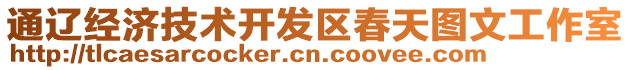 通辽经济技术开发区春天图文工作室
http://tlcaesarcocker.cn.coovee.com